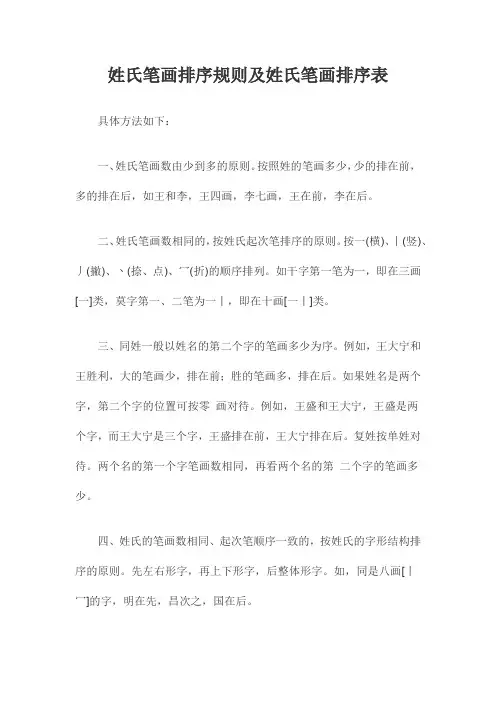 姓氏笔画排序规则及姓氏笔画排序表

具体方法如下：

一、姓氏笔画数由少到多的原则。按照姓的笔画多少，少的排在前，多的排在后，如王和李，王四画，李七画，王在前，李在后。

二、姓氏笔画数相同的，按姓氏起次笔排序的原则。按一(横)、丨(竖)、丿(撇)、丶(捺、点)、乛(折)的顺序排列。如干字第一笔为一，即在三画[一]类，莫字第一、二笔为一丨，即在十画[一丨]类。

三、同姓一般以姓名的第二个字的笔画多少为序。例如，王大宁和王胜利，大的笔画少，排在前；胜的笔画多，排在后。如果姓名是两个字，第二个字的位置可按零 画对待。例如，王盛和王大宁，王盛是两个字，而王大宁是三个字，王盛排在前，王大宁排在后。复姓按单姓对待。两个名的第一个字笔画数相同，再看两个名的第 二个字的笔画多少。

四、姓氏的笔画数相同、起次笔顺序一致的，按姓氏的字形结构排序的原则。先左右形字，再上下形字，后整体形字。如，同是八画[丨乛]的字，明在先，昌次之，国在后。